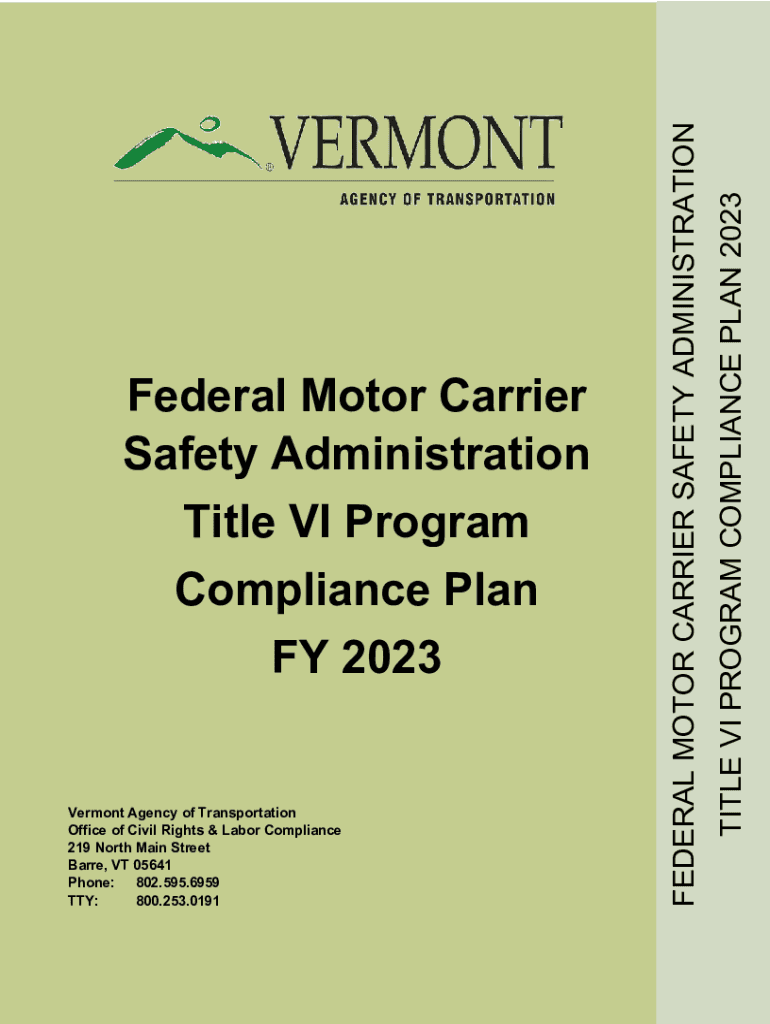 VERMONT
AGENCY OF TRANSPORTATION

Federal Motor Carrier Safety Administration Title VI Program Compliance Plan FY 2023

Vermont Agency of Transportation
Office of Civil Rights & Labor Compliance
219 North Main Street
Barre, VT 05641
Phone: 802.595.6959
TTY: 800.253.0191

FEDERAL MOTOR CARRIER SAFETY ADMINISTRATION
TITLE VI PROGRAM COMPLIANCE PLAN 2023